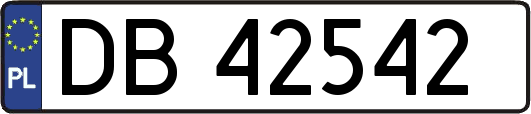 PL
DB 42542